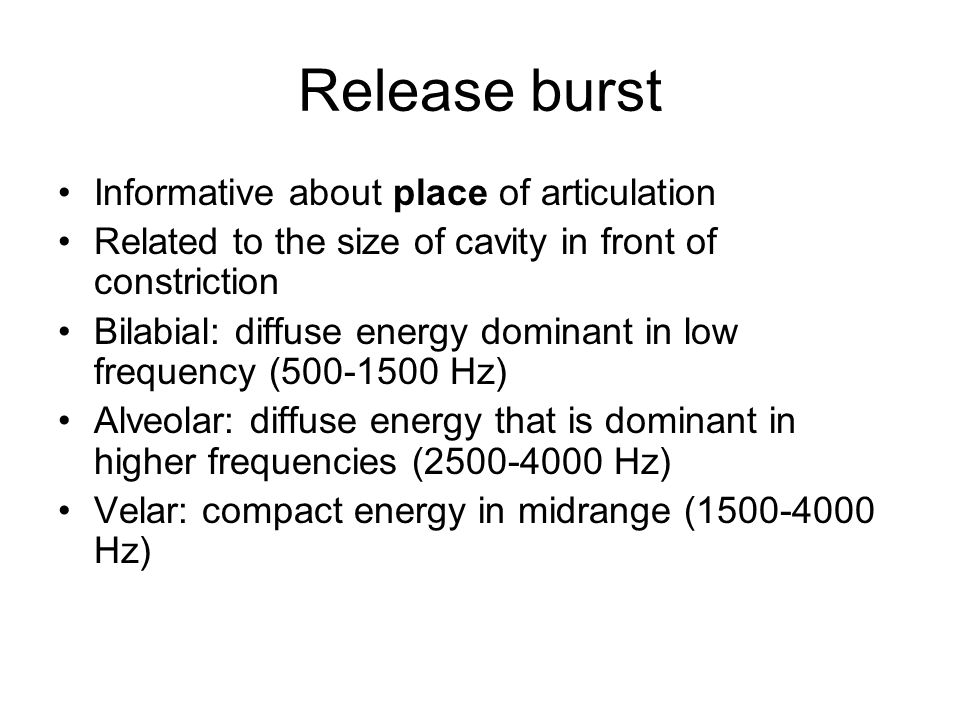 Release burst

• Informative about **place** of articulation
• Related to the size of cavity in front of constriction
• Bilabial: diffuse energy dominant in low frequency (500-1500 Hz)
• Alveolar: diffuse energy that is dominant in higher frequencies (2500-4000 Hz)
• Velar: compact energy in midrange (1500-4000 Hz)